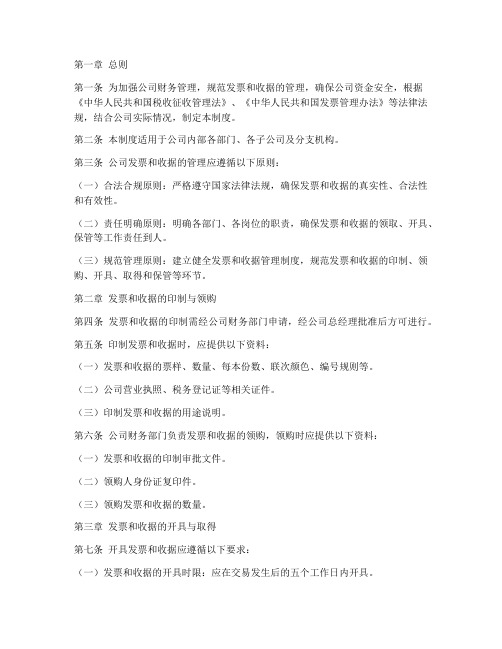 第一章 总则

第一条 为加强公司财务管理，规范发票和收据的管理，确保公司资金安全，根据《中华人民共和国税收征收管理法》、《中华人民共和国发票管理办法》等法律法规，结合公司实际情况，制定本制度。

第二条 本制度适用于公司内部各部门、各子公司及分支机构。

第三条 公司发票和收据的管理应遵循以下原则：

（一）合法合规原则：严格遵守国家法律法规，确保发票和收据的真实性、合法性和有效性。

（二）责任明确原则：明确各部门、各岗位的职责，确保发票和收据的领取、开具、保管等工作责任到人。

（三）规范管理原则：建立健全发票和收据管理制度，规范发票和收据的印制、领购、开具、取得和保管等环节。

第二章 发票和收据的印制与领购

第四条 发票和收据的印制需经公司财务部门申请，经公司总经理批准后方可进行。

第五条 印制发票和收据时，应提供以下资料：

（一）发票和收据的票样、数量、每本份数、联次颜色、编号规则等。

（二）公司营业执照、税务登记证等相关证件。

（三）印制发票和收据的用途说明。

第六条 公司财务部门负责发票和收据的领购，领购时应提供以下资料：

（一）发票和收据的印制审批文件。

（二）领购人身份证复印件。

（三）领购发票和收据的数量。

第三章 发票和收据的开具与取得

第七条 开具发票和收据应遵循以下要求：

（一）发票和收据的开具时限：应在交易发生后的五个工作日内开具。